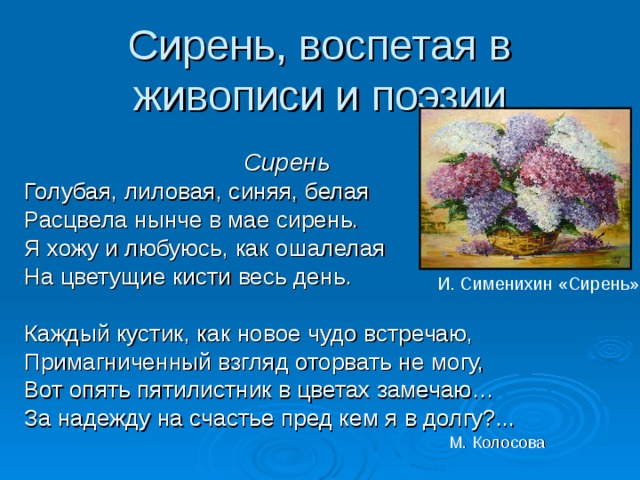 Сирень, воспетая в живописи и поэзии

Сирень
Голубая, лиловая, синяя, белая
Расцвела нынче в мае сирень.
Я хожу и любуюсь, как ошалелая
На цветущие кисти весь день.

Каждый кустик, как новое чудо встречаю,
Примагниченный взгляд оторвать не могу,
Вот опять пятилистник в цветах замечаю…
За надежду на счастье пред кем я в долгу?...

М. Колосова

И. Сименихин «Сирень»